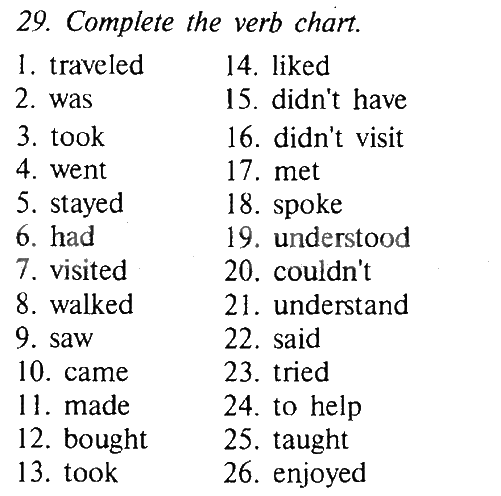 29. Complete the verb chart.

1. traveled
2. was
3. took
4. went
5. stayed
6. had
7. visited
8. walked
9. saw
10. came
11. made
12. bought
13. took

14. liked
15. didn't have
16. didn't visit
17. met
18. spoke
19. understood
20. couldn't
21. understand
22. said
23. tried
24. to help
25. taught
26. enjoyed